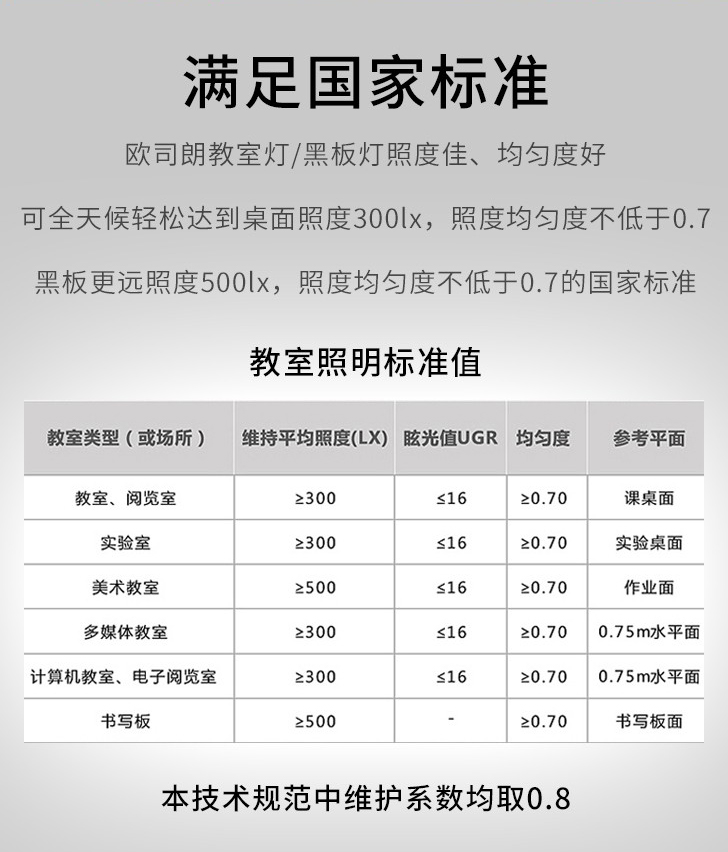 满足国家标准

欧司朗教室灯/黑板灯照度佳、均匀度好

可全天候轻松达到桌面照度300lx，照度均匀度不低于0.7

黑板更远照度500lx，照度均匀度不低于0.7的国家标准

教室照明标准值

| 教室类型（或场所） | 维持平均照度(LX) | 眩光值UGR | 均匀度 | 参考平面 |
|---|---|---|---|---|
| 教室、阅览室 | ≥300 | ≤16 | ≥0.70 | 课桌面 |
| 实验室 | ≥300 | ≤16 | ≥0.70 | 实验桌面 |
| 美术教室 | ≥500 | ≤16 | ≥0.70 | 作业面 |
| 多媒体教室 | ≥300 | ≤16 | ≥0.70 | 0.75m水平面 |
| 计算机教室、电子阅览室 | ≥300 | ≤16 | ≥0.70 | 0.75m水平面 |
| 书写板 | ≥500 | - | ≥0.70 | 书写板面 |

本技术规范中维护系数均取0.8